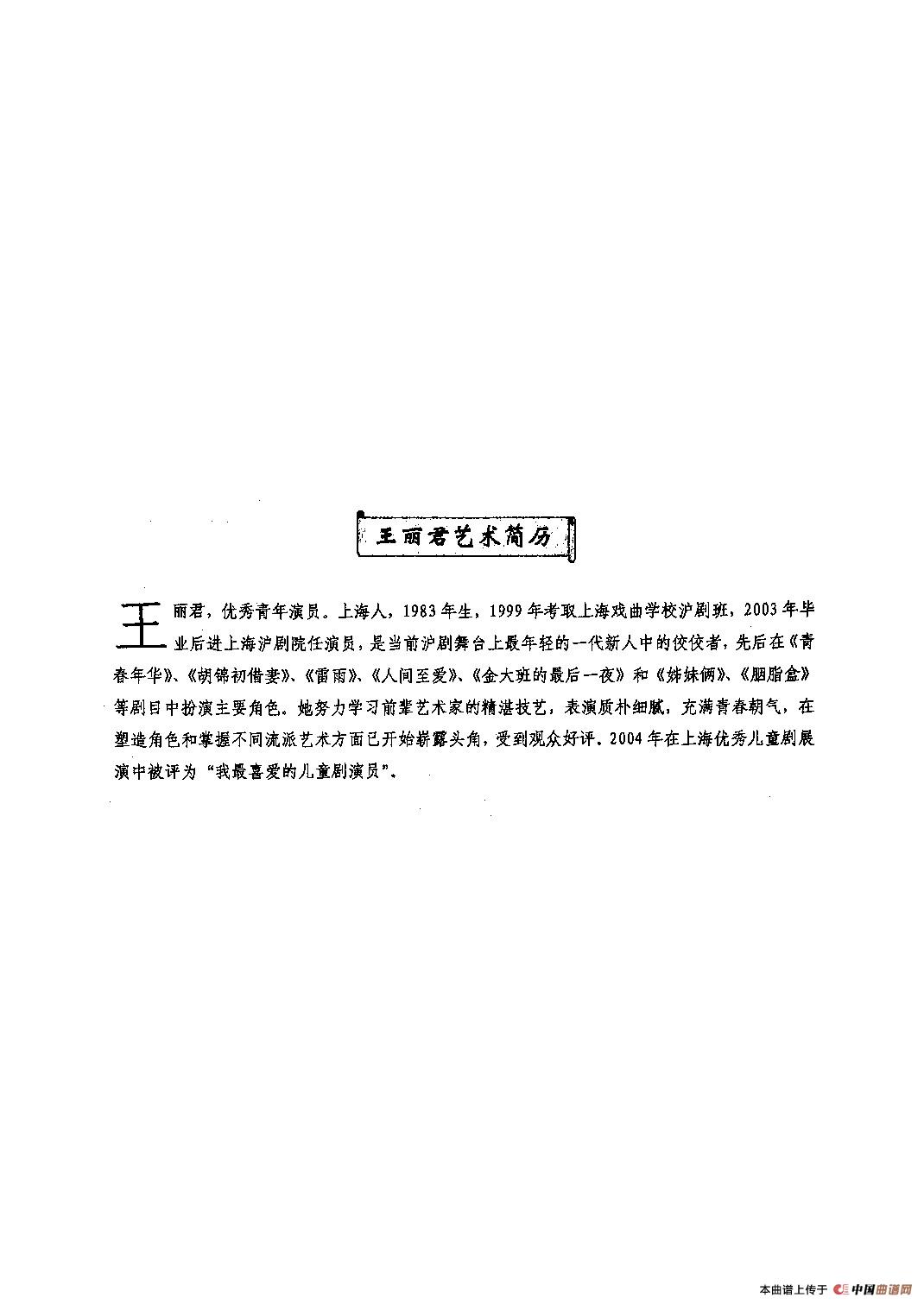 王丽君艺术简历

王丽君，优秀青年演员。上海人，1983年生，1999年考取上海戏曲学校沪剧班，2003年毕业后进上海沪剧院任演员，是当前沪剧舞台上最年轻的一代新人中的佼佼者，先后在《青春年华》、《胡锦初借妻》、《雷雨》、《人间至爱》、《金大班的最后一夜》和《姊妹俩》、《胭脂盒》等剧目中扮演主要角色。她努力学习前辈艺术家的精湛技艺，表演质朴细腻，充满青春朝气，在塑造角色和掌握不同流派艺术方面已开始崭露头角，受到观众好评。2004年在上海优秀儿童剧展演中被评为“我最喜爱的儿童剧演员”。

本曲谱上传于 中国曲谱网